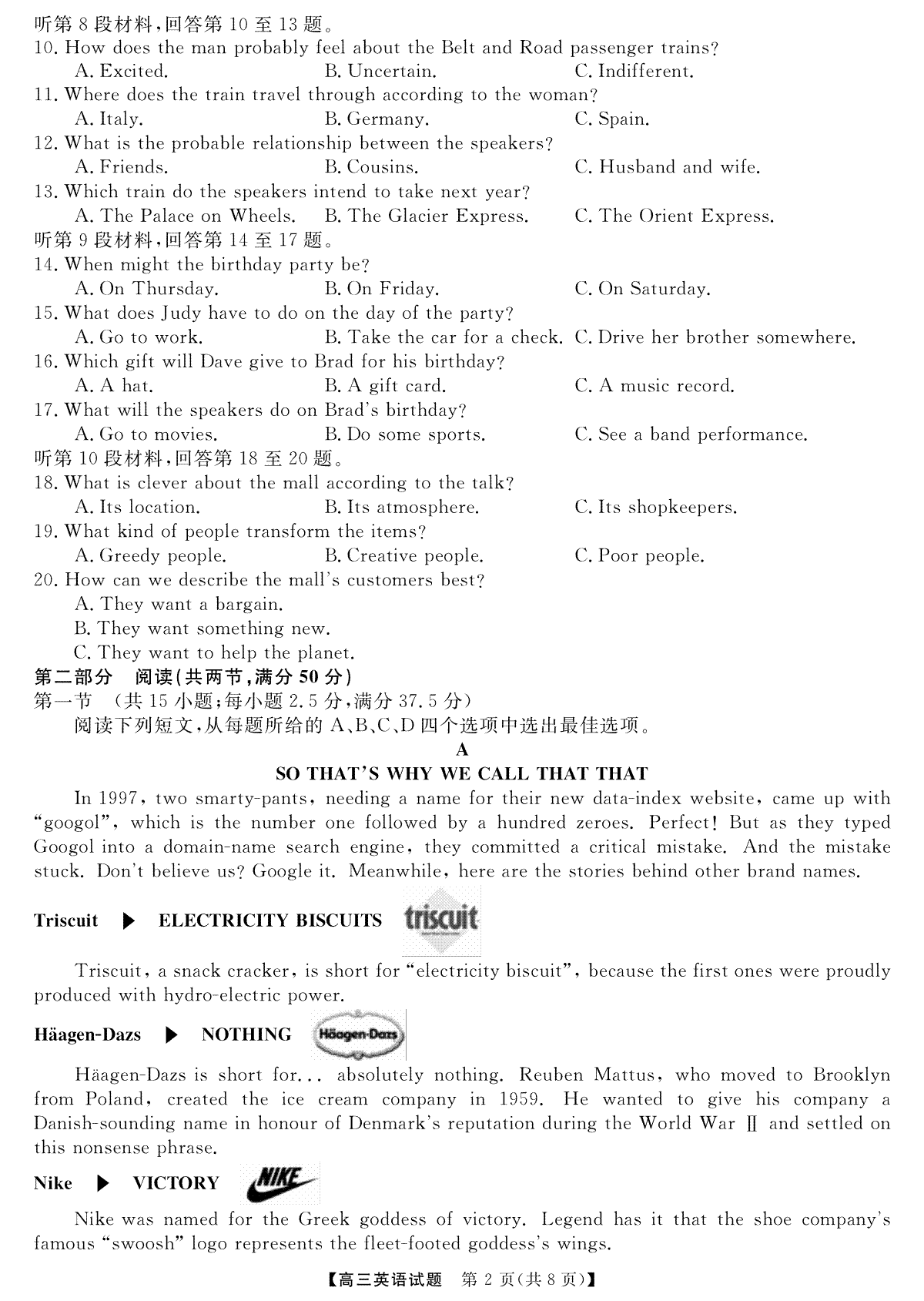 听第 8 段材料，回答第 10 至 13 题。
10. How does the man probably feel about the Belt and Road passenger trains?
A. Excited. B. Uncertain. C. Indifferent.
11. Where does the train travel through according to the woman?
A. Italy. B. Germany. C. Spain.
12. What is the probable relationship between the speakers?
A. Friends. B. Cousins. C. Husband and wife.
13. Which train do the speakers intend to take next year?
A. The Palace on Wheels. B. The Glacier Express. C. The Orient Express.
听第 9 段材料，回答第 14 至 17 题。
14. When might the birthday party be?
A. On Thursday. B. On Friday. C. On Saturday.
15. What does Judy have to do on the day of the party?
A. Go to work. B. Take the car for a check. C. Drive her brother somewhere.
16. Which gift will Dave give to Brad for his birthday?
A. A hat. B. A gift card. C. A music record.
17. What will the speakers do on Brad's birthday?
A. Go to movies. B. Do some sports. C. See a band performance.
听第 10 段材料，回答第 18 至 20 题。
18. What is clever about the mall according to the talk?
A. Its location. B. Its atmosphere. C. Its shopkeepers.
19. What kind of people transform the items?
A. Greedy people. B. Creative people. C. Poor people.
20. How can we describe the mall's customers best?
A. They want a bargain.
B. They want something new.
C. They want to help the planet.
第二部分 阅读（共两节，满分 50 分）
第一节 （共 15 小题；每小题 2.5 分，满分 37.5 分）
阅读下列短文，从每题所给的 A、B、C、D 四个选项中选出最佳选项。
A
SO THAT'S WHY WE CALL THAT THAT
In 1997, two smarty-pants, needing a name for their new data-index website, came up with "googol", which is the number one followed by a hundred zeroes. Perfect! But as they typed Googol into a domain-name search engine, they committed a critical mistake. And the mistake stuck. Don't believe us? Google it. Meanwhile, here are the stories behind other brand names.

Triscuit ▶ ELECTRICITY BISCUITS triscuit

Triscuit, a snack cracker, is short for "electricity biscuit", because the first ones were proudly produced with hydro-electric power.

Häagen-Dazs ▶ NOTHING Häagen-Dazs

Häagen-Dazs is short for... absolutely nothing. Reuben Mattus, who moved to Brooklyn from Poland, created the ice cream company in 1959. He wanted to give his company a Danish-sounding name in honour of Denmark's reputation during the World War II and settled on this nonsense phrase.

Nike ▶ VICTORY NIKE

Nike was named for the Greek goddess of victory. Legend has it that the shoe company's famous "swoosh" logo represents the fleet-footed goddess's wings.

【高三英语试题 第 2 页(共 8 页)】